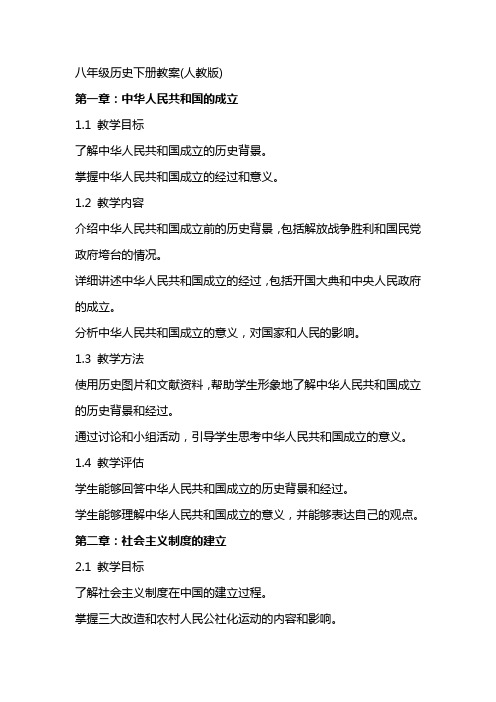 八年级历史下册教案(人教版)

第一章：中华人民共和国的成立

1.1 教学目标

了解中华人民共和国成立的历史背景。

掌握中华人民共和国成立的经过和意义。

1.2 教学内容

介绍中华人民共和国成立前的历史背景，包括解放战争胜利和国民党政府垮台的情况。

详细讲述中华人民共和国成立的经过，包括开国大典和中央人民政府的成立。

分析中华人民共和国成立的意义，对国家和人民的影响。

1.3 教学方法

使用历史图片和文献资料，帮助学生形象地了解中华人民共和国成立的历史背景和经过。

通过讨论和小组活动，引导学生思考中华人民共和国成立的意义。

1.4 教学评估

学生能够回答中华人民共和国成立的历史背景和经过。

学生能够理解中华人民共和国成立的意义，并能够表达自己的观点。

第二章：社会主义制度的建立

2.1 教学目标

了解社会主义制度在中国的建立过程。

掌握三大改造和农村人民公社化运动的内容和影响。